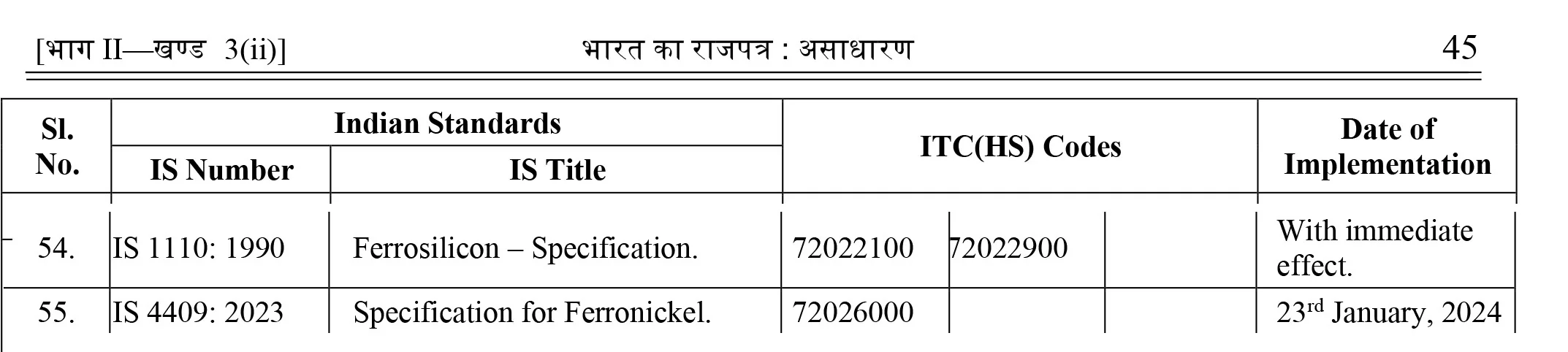 [भाग II—खण्ड 3(ii)] भारत का राजपत्र : असाधारण 45

| Sl. No. | Indian Standards | | ITC(HS) Codes | | | Date of Implementation |
|---|---|---|---|---|---|---|
| | IS Number | IS Title | | | | |
| 54. | IS 1110: 1990 | Ferrosilicon – Specification. | 72022100 | 72022900 | | With immediate effect. |
| 55. | IS 4409: 2023 | Specification for Ferronickel. | 72026000 | | | 23rd January, 2024 |